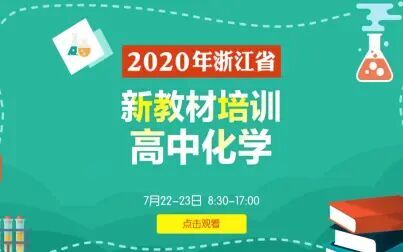 2020年浙江省

新教材培训
高中化学

7月22-23日 8:30-17:00

点击观看